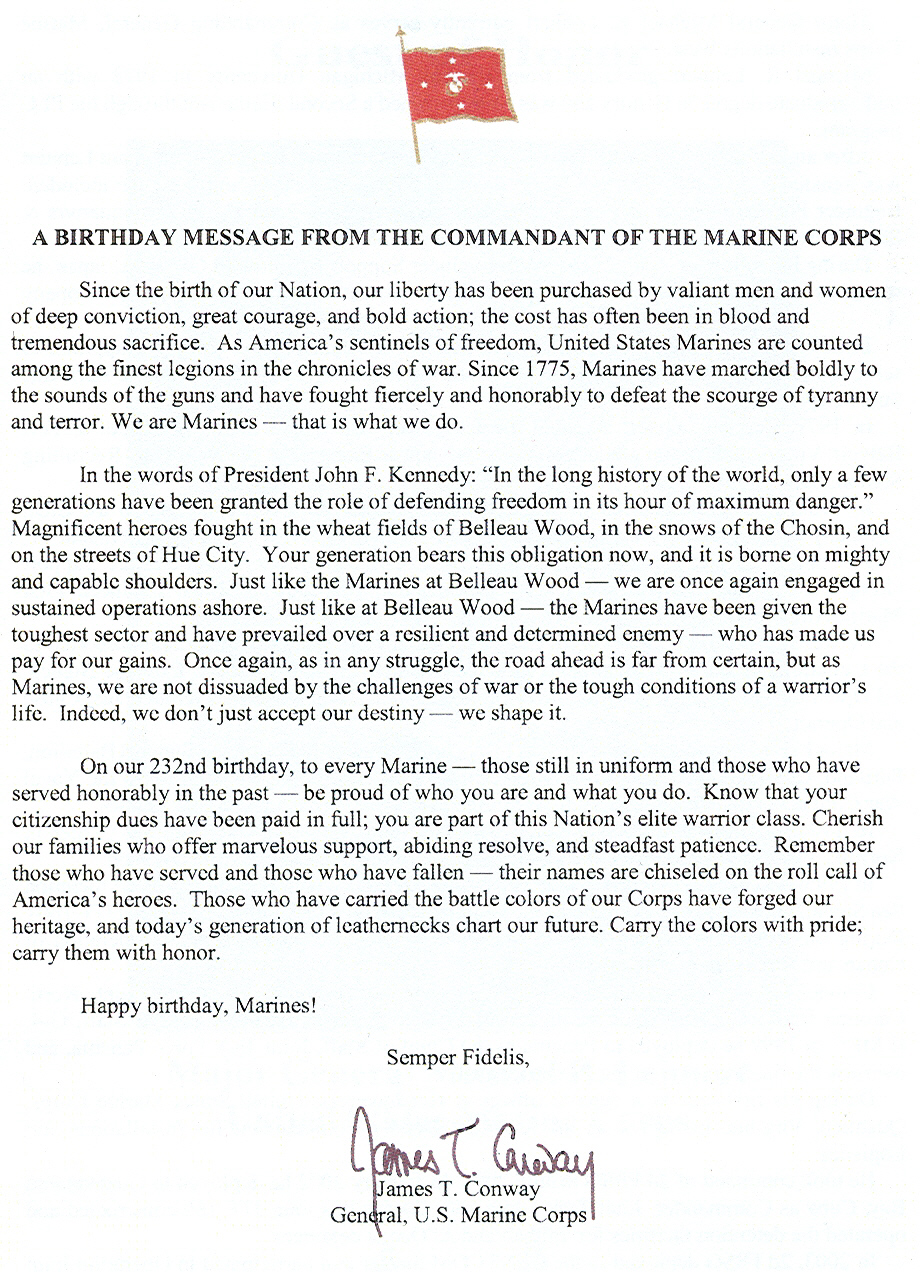 A BIRTHDAY MESSAGE FROM THE COMMANDANT OF THE MARINE CORPS

Since the birth of our Nation, our liberty has been purchased by valiant men and women of deep conviction, great courage, and bold action; the cost has often been in blood and tremendous sacrifice. As America's sentinels of freedom, United States Marines are counted among the finest legions in the chronicles of war. Since 1775, Marines have marched boldly to the sounds of the guns and have fought fiercely and honorably to defeat the scourge of tyranny and terror. We are Marines — that is what we do.

In the words of President John F. Kennedy: "In the long history of the world, only a few generations have been granted the role of defending freedom in its hour of maximum danger." Magnificent heroes fought in the wheat fields of Belleau Wood, in the snows of the Chosin, and on the streets of Hue City. Your generation bears this obligation now, and it is borne on mighty and capable shoulders. Just like the Marines at Belleau Wood — we are once again engaged in sustained operations ashore. Just like at Belleau Wood — the Marines have been given the toughest sector and have prevailed over a resilient and determined enemy — who has made us pay for our gains. Once again, as in any struggle, the road ahead is far from certain, but as Marines, we are not dissuaded by the challenges of war or the tough conditions of a warrior's life. Indeed, we don't just accept our destiny — we shape it.

On our 232nd birthday, to every Marine — those still in uniform and those who have served honorably in the past — be proud of who you are and what you do. Know that your citizenship dues have been paid in full; you are part of this Nation's elite warrior class. Cherish our families who offer marvelous support, abiding resolve, and steadfast patience. Remember those who have served and those who have fallen — their names are chiseled on the roll call of America's heroes. Those who have carried the battle colors of our Corps have forged our heritage, and today's generation of leathernecks chart our future. Carry the colors with pride; carry them with honor.

Happy birthday, Marines!

Semper Fidelis,

James T. Conway

James T. Conway
General, U.S. Marine Corps